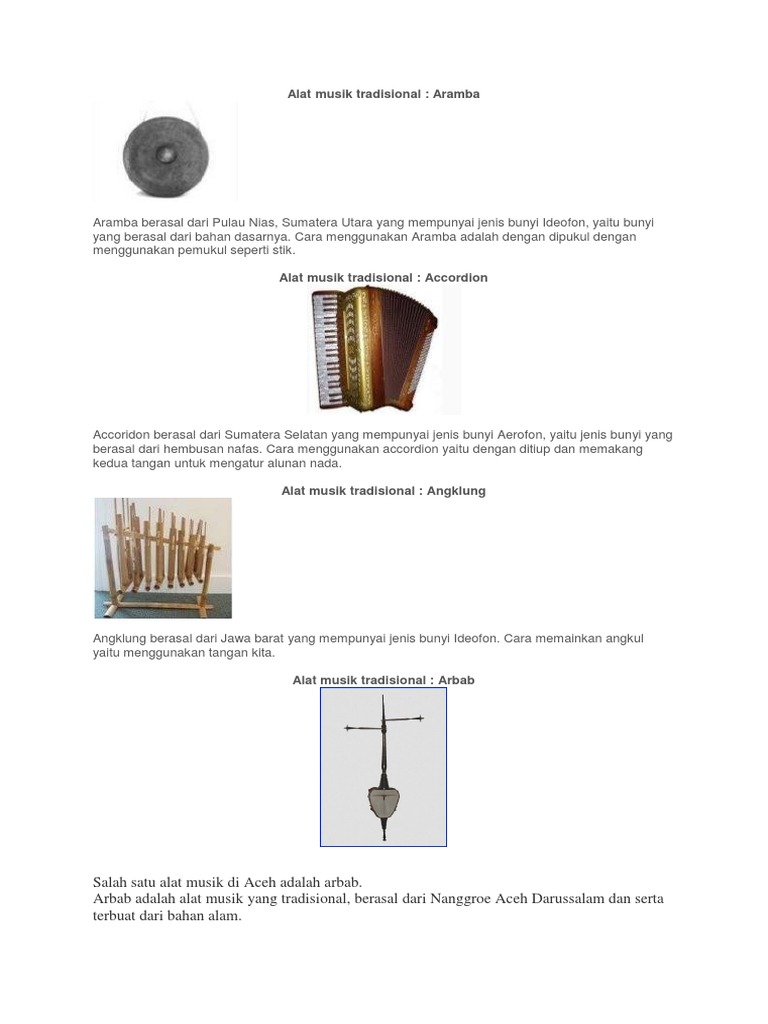 Alat musik tradisional : Aramba

Aramba berasal dari Pulau Nias, Sumatera Utara yang mempunyai jenis bunyi Ideofon, yaitu bunyi yang berasal dari bahan dasarnya. Cara menggunakan Aramba adalah dengan dipukul dengan menggunakan pemukul seperti stik.

Alat musik tradisional : Accordion

Accoridon berasal dari Sumatera Selatan yang mempunyai jenis bunyi Aerofon, yaitu jenis bunyi yang berasal dari hembusan nafas. Cara menggunakan accordion yaitu dengan ditiup dan memakang kedua tangan untuk mengatur alunan nada.

Alat musik tradisional : Angklung

Angklung berasal dari Jawa barat yang mempunyai jenis bunyi Ideofon. Cara memainkan angkul yaitu menggunakan tangan kita.

Alat musik tradisional : Arbab

Salah satu alat musik di Aceh adalah arbab.
Arbab adalah alat musik yang tradisional, berasal dari Nanggroe Aceh Darussalam dan serta terbuat dari bahan alam.